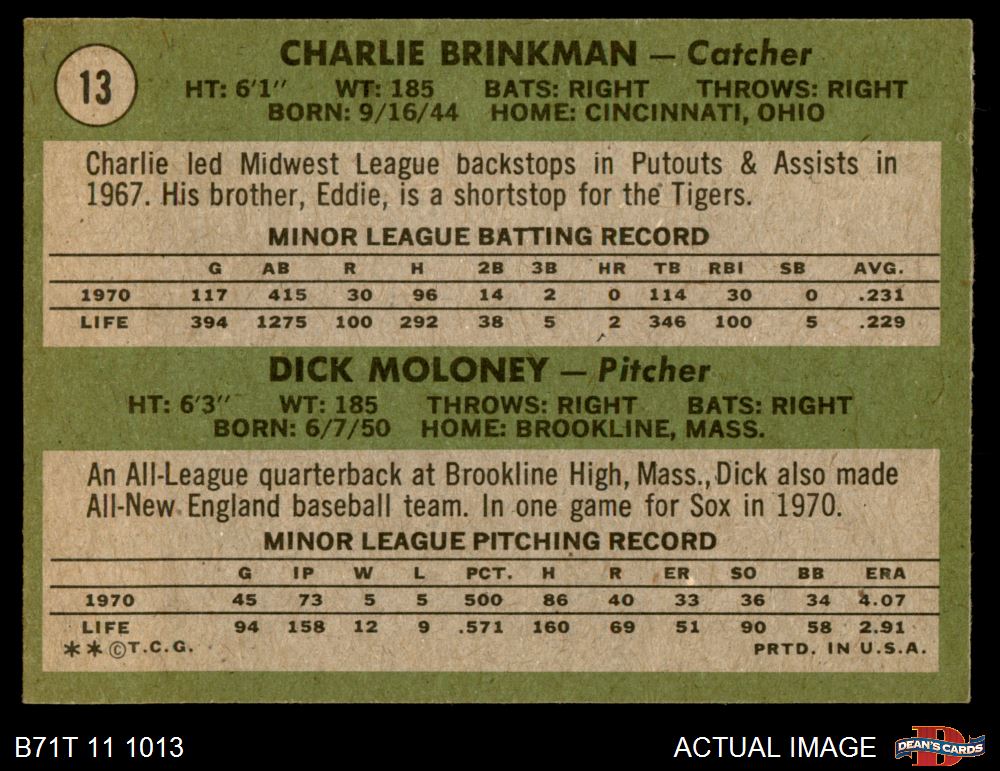 13

CHARLIE BRINKMAN — Catcher
HT: 6'1" WT: 185 BATS: RIGHT THROWS: RIGHT
BORN: 9/16/44 HOME: CINCINNATI, OHIO

Charlie led Midwest League backstops in Putouts & Assists in 1967. His brother, Eddie, is a shortstop for the Tigers.

MINOR LEAGUE BATTING RECORD

|  | G | AB | R | H | 2B | 3B | HR | TB | RBI | SB | AVG. |
|---|---|---|---|---|---|---|---|---|---|---|---|
| 1970 | 117 | 415 | 30 | 96 | 14 | 2 | 0 | 114 | 30 | 0 | .231 |
| LIFE | 394 | 1275 | 100 | 292 | 38 | 5 | 2 | 346 | 100 | 5 | .229 |

DICK MOLONEY — Pitcher
HT: 6'3" WT: 185 THROWS: RIGHT BATS: RIGHT
BORN: 6/7/50 HOME: BROOKLINE, MASS.

An All-League quarterback at Brookline High, Mass., Dick also made All-New England baseball team. In one game for Sox in 1970.

MINOR LEAGUE PITCHING RECORD

|  | G | IP | W | L | PCT. | H | R | ER | SO | BB | ERA |
|---|---|---|---|---|---|---|---|---|---|---|---|
| 1970 | 45 | 73 | 5 | 5 | 500 | 86 | 40 | 33 | 36 | 34 | 4.07 |
| LIFE | 94 | 158 | 12 | 9 | .571 | 160 | 69 | 51 | 90 | 58 | 2.91 |

**©T.C.G. PRTD. IN U.S.A.

B71T 11 1013

ACTUAL IMAGE

DEAN'S CARDS